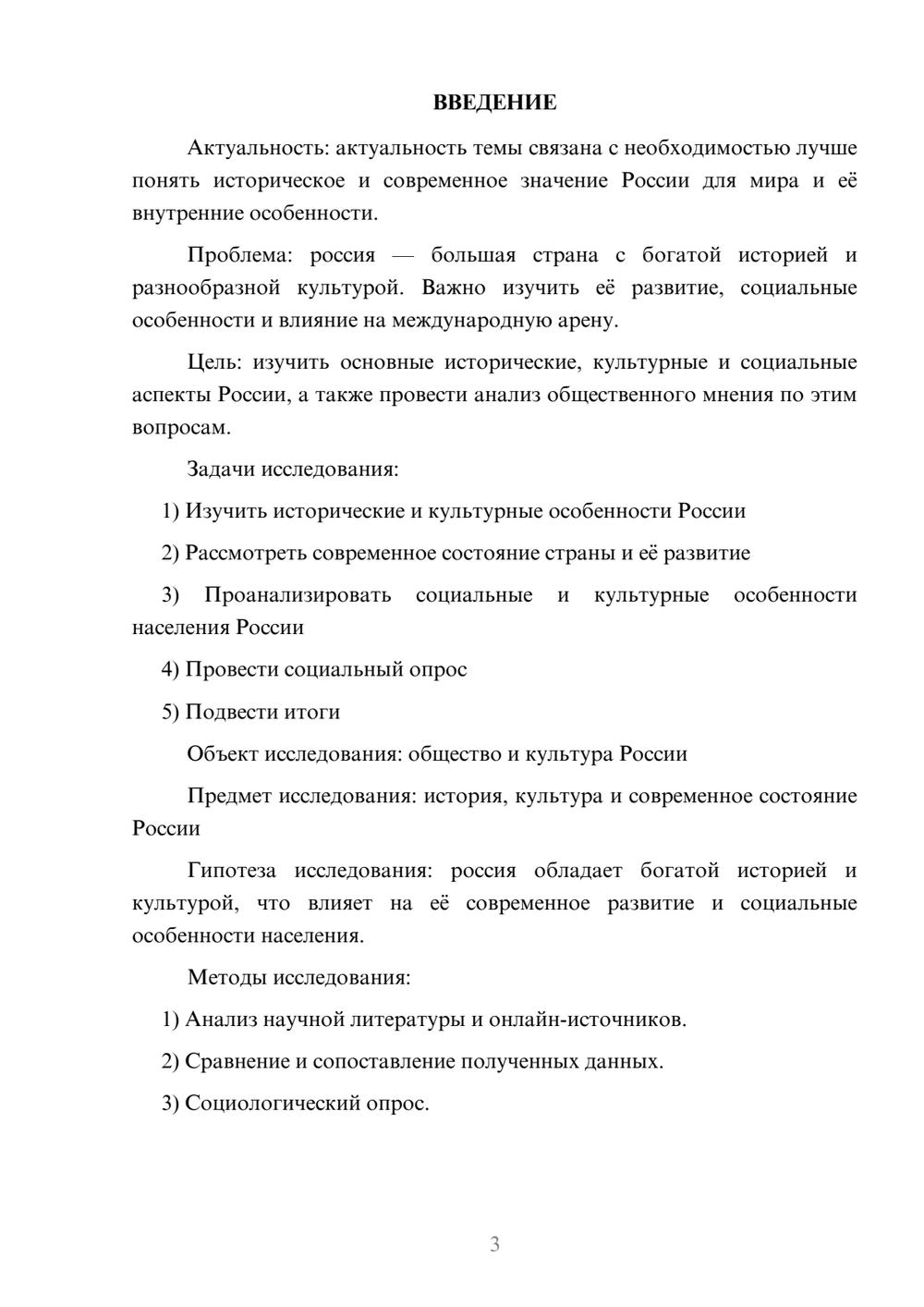 ВВЕДЕНИЕ

Актуальность: актуальность темы связана с необходимостью лучше понять историческое и современное значение России для мира и её внутренние особенности.

Проблема: россия — большая страна с богатой историей и разнообразной культурой. Важно изучить её развитие, социальные особенности и влияние на международную арену.

Цель: изучить основные исторические, культурные и социальные аспекты России, а также провести анализ общественного мнения по этим вопросам.

Задачи исследования:

1) Изучить исторические и культурные особенности России

2) Рассмотреть современное состояние страны и её развитие

3) Проанализировать социальные и культурные особенности населения России

4) Провести социальный опрос

5) Подвести итоги

Объект исследования: общество и культура России

Предмет исследования: история, культура и современное состояние России

Гипотеза исследования: россия обладает богатой историей и культурой, что влияет на её современное развитие и социальные особенности населения.

Методы исследования:

1) Анализ научной литературы и онлайн-источников.

2) Сравнение и сопоставление полученных данных.

3) Социологический опрос.

3